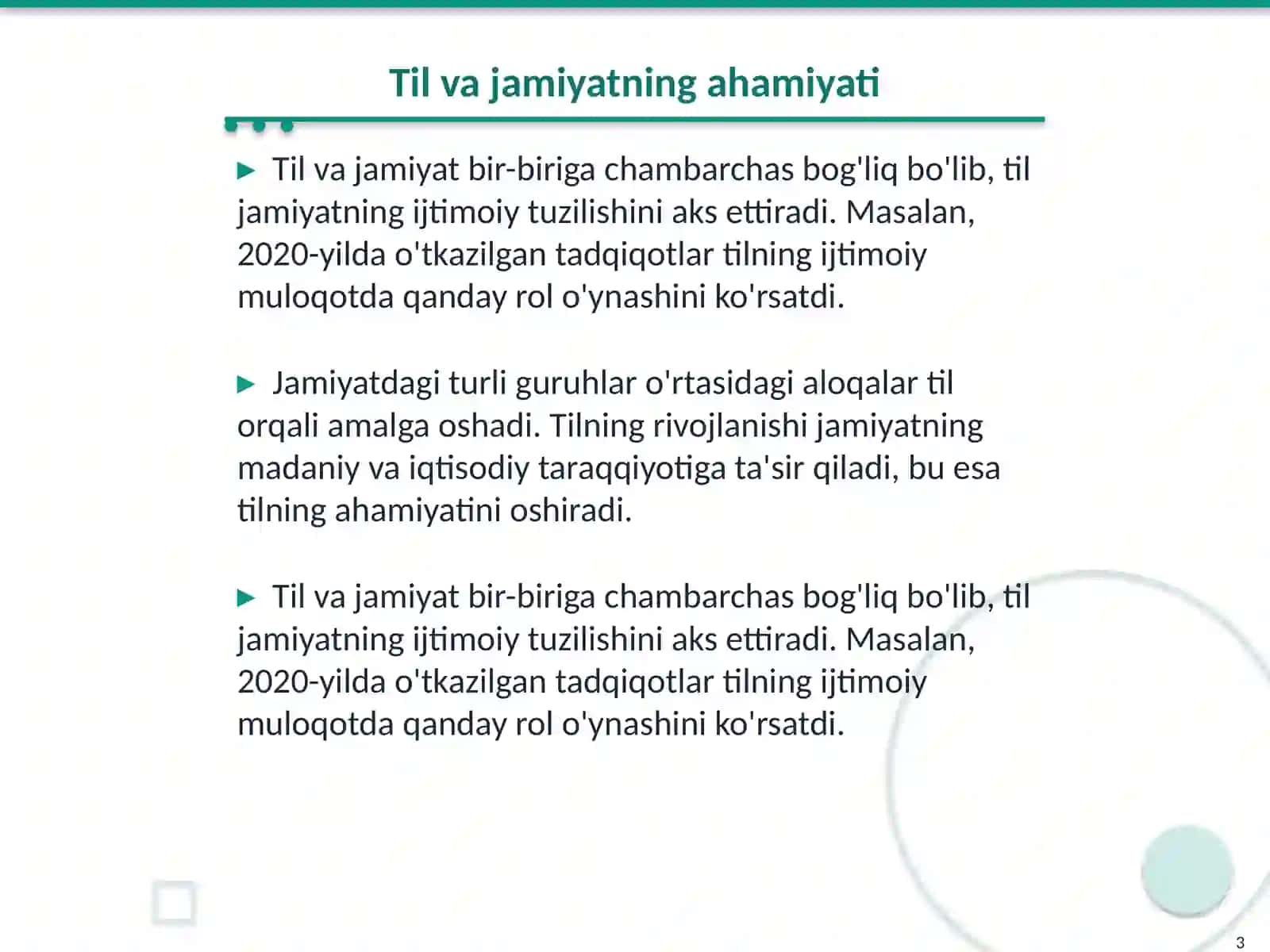 Til va jamiyatning ahamiyati

▶ Til va jamiyat bir-biriga chambarchas bog'liq bo'lib, til jamiyatning ijtimoiy tuzilishini aks ettiradi. Masalan, 2020-yilda o'tkazilgan tadqiqotlar tilning ijtimoiy muloqotda qanday rol o'ynashini ko'rsatdi.

▶ Jamiyatdagi turli guruhlar o'rtasidagi aloqalar til orqali amalga oshadi. Tilning rivojlanishi jamiyatning madaniy va iqtisodiy taraqqiyotiga ta'sir qiladi, bu esa tilning ahamiyatini oshiradi.

▶ Til va jamiyat bir-biriga chambarchas bog'liq bo'lib, til jamiyatning ijtimoiy tuzilishini aks ettiradi. Masalan, 2020-yilda o'tkazilgan tadqiqotlar tilning ijtimoiy muloqotda qanday rol o'ynashini ko'rsatdi.

3